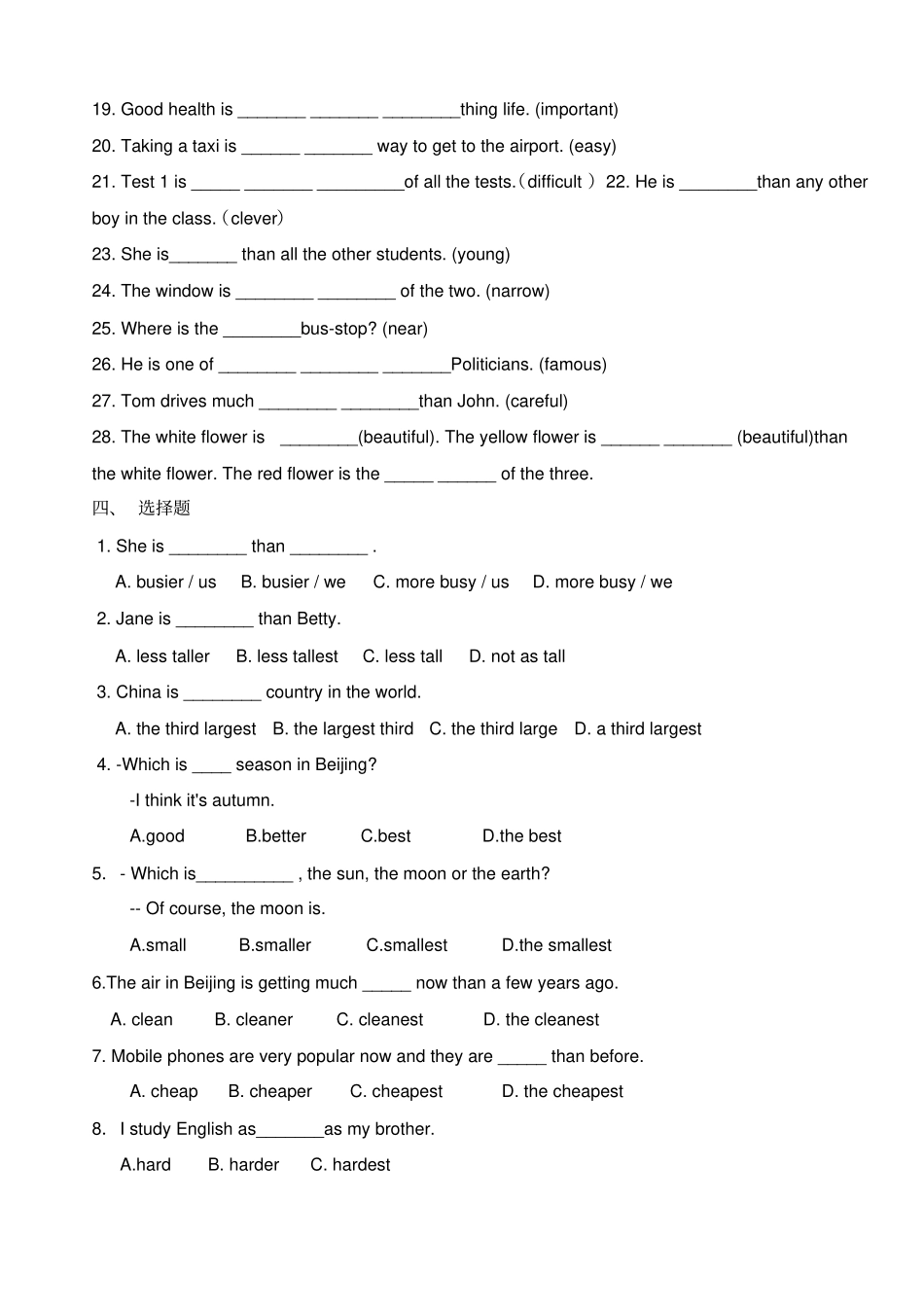 19. Good health is _______ _______ ________thing life. (important)

20. Taking a taxi is ______ _______ way to get to the airport. (easy)

21. Test 1 is _____ _______ _________of all the tests.（difficult ） 22. He is ________than any other boy in the class.（clever）

23. She is_______ than all the other students. (young)

24. The window is ________ ________ of the two. (narrow)

25. Where is the ________bus-stop? (near)

26. He is one of ________ ________ _______Politicians. (famous)

27. Tom drives much ________ ________than John. (careful)

28. The white flower is ________(beautiful). The yellow flower is ______ _______ (beautiful)than the white flower. The red flower is the _____ ______ of the three.

四、 选择题

1. She is ________ than ________ .

A. busier / us B. busier / we C. more busy / us D. more busy / we

2. Jane is ________ than Betty.

A. less taller B. less tallest C. less tall D. not as tall

3. China is ________ country in the world.

A. the third largest B. the largest third C. the third large D. a third largest

4. -Which is ____ season in Beijing?

-I think it's autumn.

A.good B.better C.best D.the best

5. - Which is__________ , the sun, the moon or the earth?

-- Of course, the moon is.

A.small B.smaller C.smallest D.the smallest

6.The air in Beijing is getting much _____ now than a few years ago.

A. clean B. cleaner C. cleanest D. the cleanest

7. Mobile phones are very popular now and they are _____ than before.

A. cheap B. cheaper C. cheapest D. the cheapest

8. I study English as_______as my brother.

A.hard B. harder C. hardest